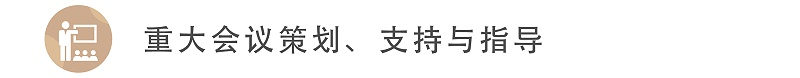 重大会议策划、支持与指导